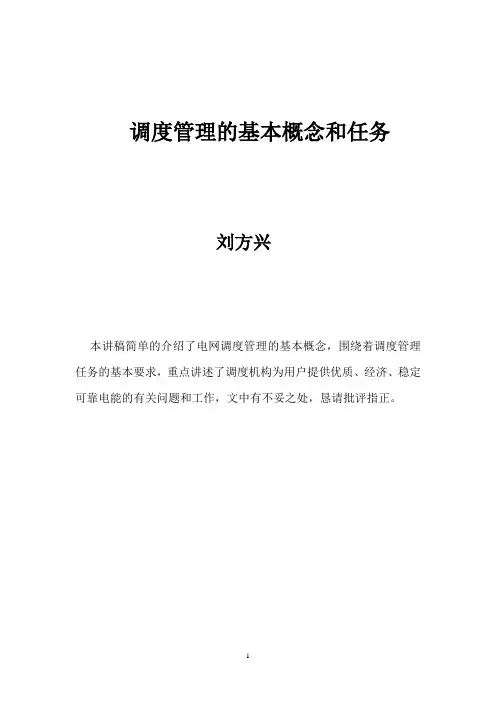 调度管理的基本概念和任务

刘方兴

本讲稿简单的介绍了电网调度管理的基本概念，围绕着调度管理任务的基本要求，重点讲述了调度机构为用户提供优质、经济、稳定可靠电能的有关问题和工作，文中有不妥之处，恳请批评指正。

1